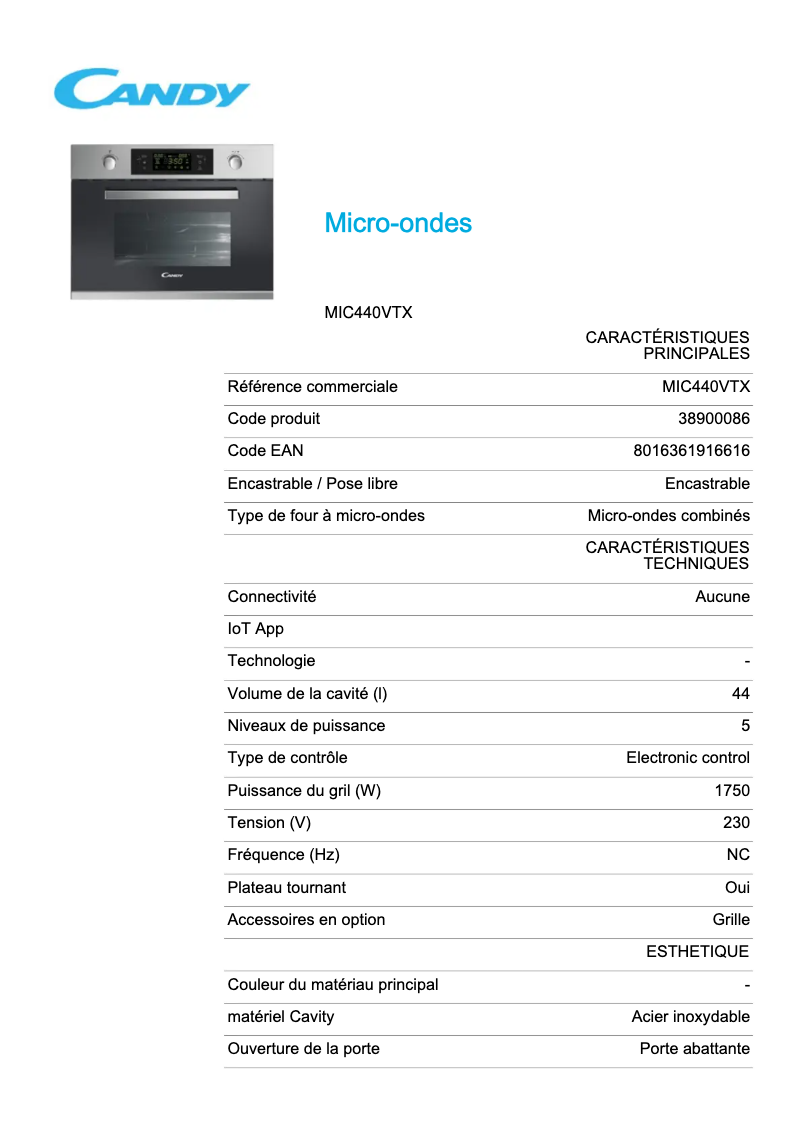 CANDY

CANDY

Micro-ondes

MIC440VTX

| | CARACTÉRISTIQUES PRINCIPALES |
|---|---|
| Référence commerciale | MIC440VTX |
| Code produit | 38900086 |
| Code EAN | 8016361916616 |
| Encastrable / Pose libre | Encastrable |
| Type de four à micro-ondes | Micro-ondes combinés |
| | CARACTÉRISTIQUES TECHNIQUES |
| Connectivité | Aucune |
| IoT App | |
| Technologie | - |
| Volume de la cavité (l) | 44 |
| Niveaux de puissance | 5 |
| Type de contrôle | Electronic control |
| Puissance du gril (W) | 1750 |
| Tension (V) | 230 |
| Fréquence (Hz) | NC |
| Plateau tournant | Oui |
| Accessoires en option | Grille |
| | ESTHETIQUE |
| Couleur du matériau principal | - |
| matériel Cavity | Acier inoxydable |
| Ouverture de la porte | Porte abattante |